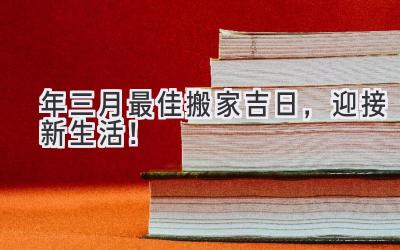 年三月最佳搬家吉日，迎接新生活！